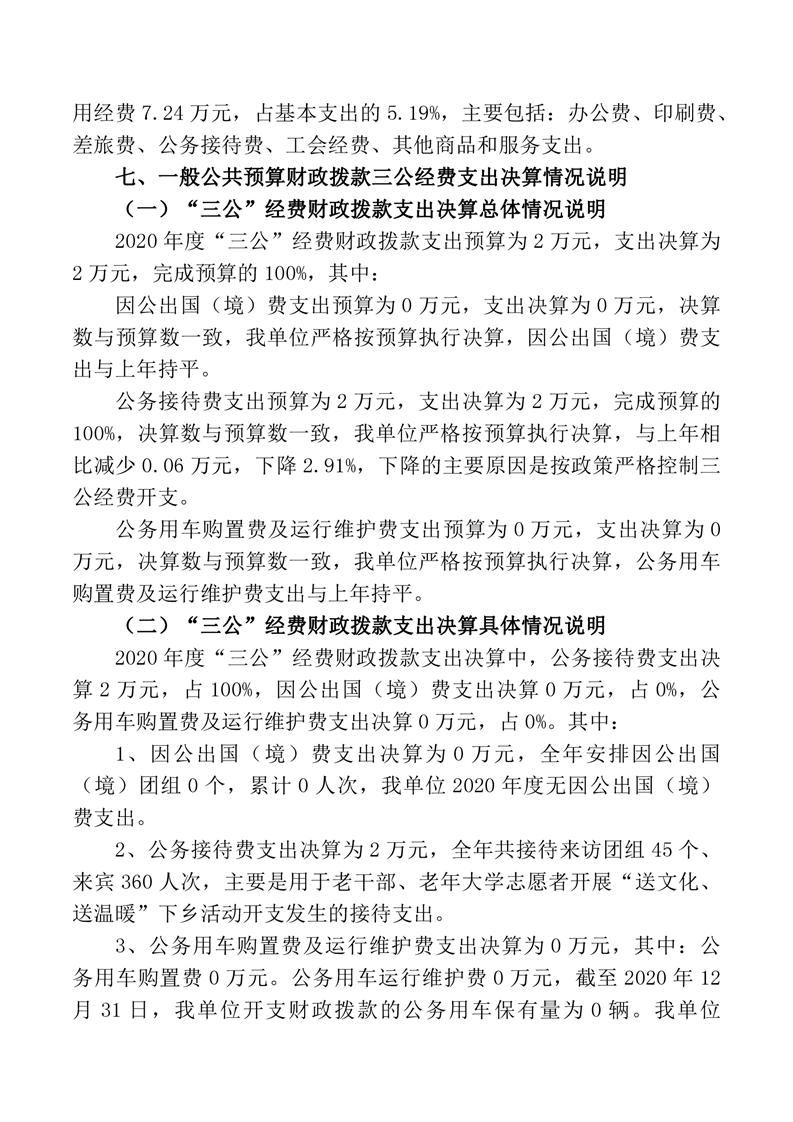 用经费 7.24 万元，占基本支出的 5.19%，主要包括：办公费、印刷费、差旅费、公务接待费、工会经费、其他商品和服务支出。

七、一般公共预算财政拨款三公经费支出决算情况说明

（一）“三公”经费财政拨款支出决算总体情况说明

2020 年度“三公”经费财政拨款支出预算为 2 万元，支出决算为 2 万元，完成预算的 100%，其中：

因公出国（境）费支出预算为 0 万元，支出决算为 0 万元，决算数与预算数一致，我单位严格按预算执行决算，因公出国（境）费支出与上年持平。

公务接待费支出预算为 2 万元，支出决算为 2 万元，完成预算的 100%，决算数与预算数一致，我单位严格按预算执行决算，与上年相比减少 0.06 万元，下降 2.91%，下降的主要原因是按政策严格控制三公经费开支。

公务用车购置费及运行维护费支出预算为 0 万元，支出决算为 0 万元，决算数与预算数一致，我单位严格按预算执行决算，公务用车购置费及运行维护费支出与上年持平。

（二）“三公”经费财政拨款支出决算具体情况说明

2020 年度“三公”经费财政拨款支出决算中，公务接待费支出决算 2 万元，占 100%，因公出国（境）费支出决算 0 万元，占 0%，公务用车购置费及运行维护费支出决算 0 万元，占 0%。其中：

1、因公出国（境）费支出决算为 0 万元，全年安排因公出国（境）团组 0 个，累计 0 人次，我单位 2020 年度无因公出国（境）费支出。

2、公务接待费支出决算为 2 万元，全年共接待来访团组 45 个、来宾 360 人次，主要是用于老干部、老年大学志愿者开展“送文化、送温暖”下乡活动开支发生的接待支出。

3、公务用车购置费及运行维护费支出决算为 0 万元，其中：公务用车购置费 0 万元。公务用车运行维护费 0 万元，截至 2020 年 12 月 31 日，我单位开支财政拨款的公务用车保有量为 0 辆。我单位